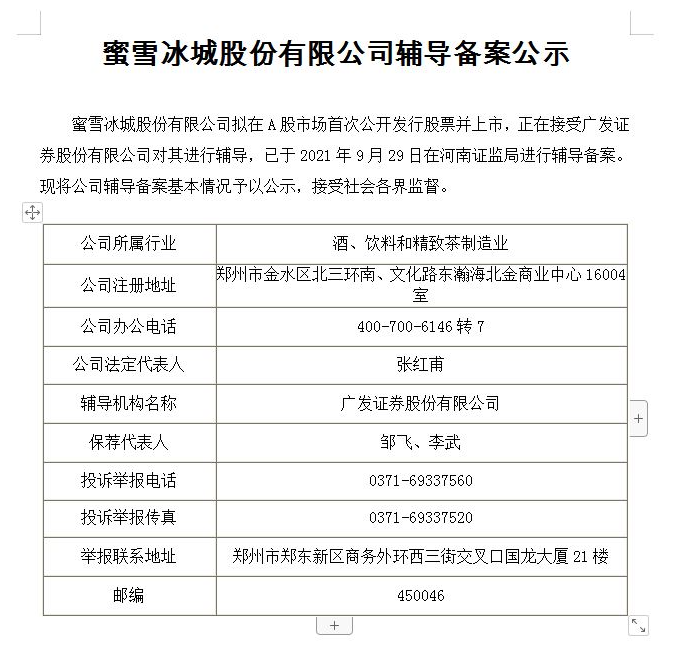 蜜雪冰城股份有限公司辅导备案公示

蜜雪冰城股份有限公司拟在 A 股市场首次公开发行股票并上市，正在接受广发证券股份有限公司对其进行辅导，已于 2021 年 9 月 29 日在河南证监局进行辅导备案。现将公司辅导备案基本情况予以公示，接受社会各界监督。

| 公司所属行业 | 酒、饮料和精致茶制造业 |
|---|---|
| 公司注册地址 | 郑州市金水区北三环南、文化路东瀚海北金商业中心 16004 室 |
| 公司办公电话 | 400-700-6146 转 7 |
| 公司法定代表人 | 张红甫 |
| 辅导机构名称 | 广发证券股份有限公司 |
| 保荐代表人 | 邹飞、李武 |
| 投诉举报电话 | 0371-69337560 |
| 投诉举报传真 | 0371-69337520 |
| 举报联系地址 | 郑州市郑东新区商务外环西三街交叉口国龙大厦 21 楼 |
| 邮编 | 450046 |

+

+